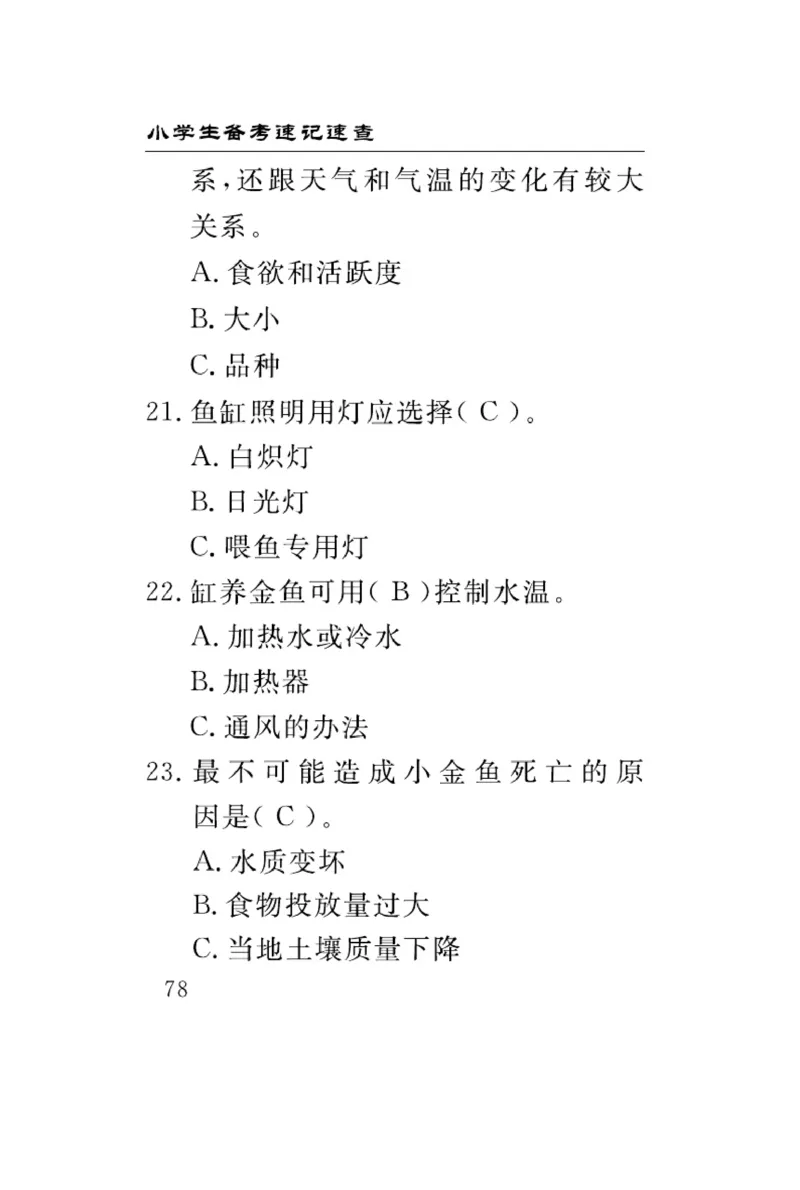 小学生备考速记速查

系，还跟天气和气温的变化有较大关系。

A. 食欲和活跃度

B. 大小

C. 品种

21. 鱼缸照明用灯应选择（ C ）。

A. 白炽灯

B. 日光灯

C. 喂鱼专用灯

22. 缸养金鱼可用（ B ）控制水温。

A. 加热水或冷水

B. 加热器

C. 通风的办法

23. 最不可能造成小金鱼死亡的原因是（ C ）。

A. 水质变坏

B. 食物投放量过大

C. 当地土壤质量下降

78